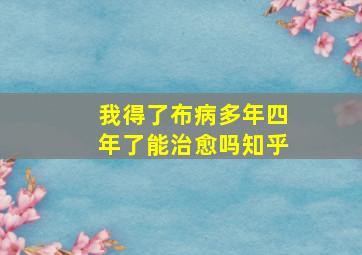 我得了布病多年四年了能治愈吗知乎